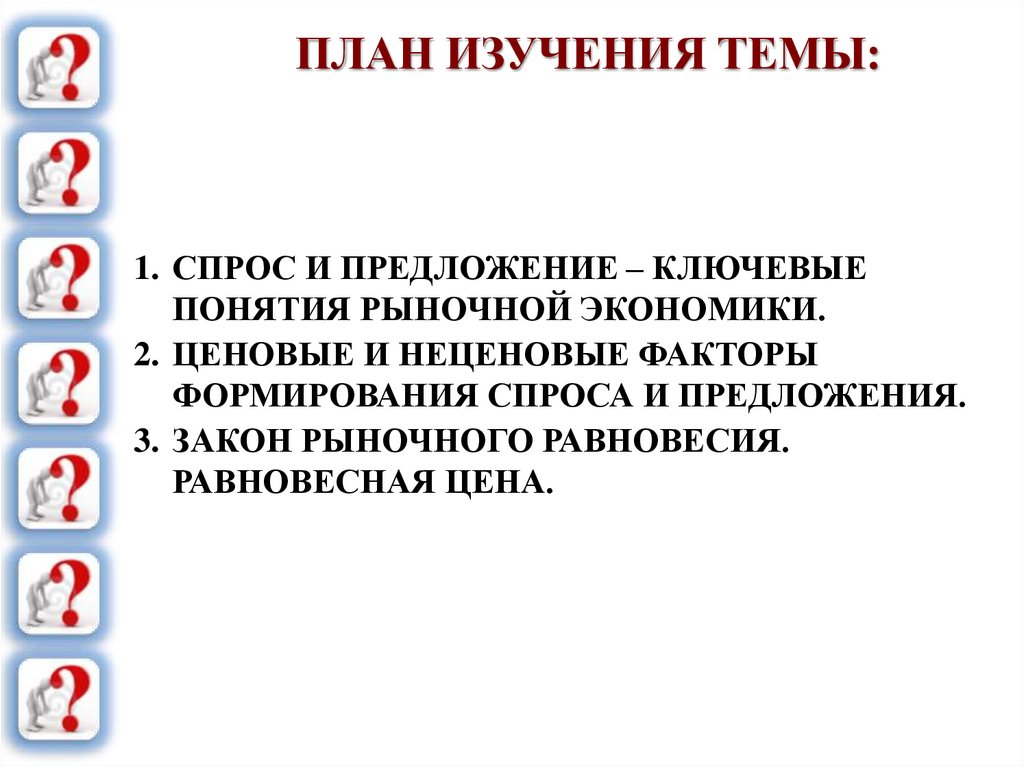 ПЛАН ИЗУЧЕНИЯ ТЕМЫ:

1. СПРОС И ПРЕДЛОЖЕНИЕ – КЛЮЧЕВЫЕ ПОНЯТИЯ РЫНОЧНОЙ ЭКОНОМИКИ.
2. ЦЕНОВЫЕ И НЕЦЕНОВЫЕ ФАКТОРЫ ФОРМИРОВАНИЯ СПРОСА И ПРЕДЛОЖЕНИЯ.
3. ЗАКОН РЫНОЧНОГО РАВНОВЕСИЯ. РАВНОВЕСНАЯ ЦЕНА.